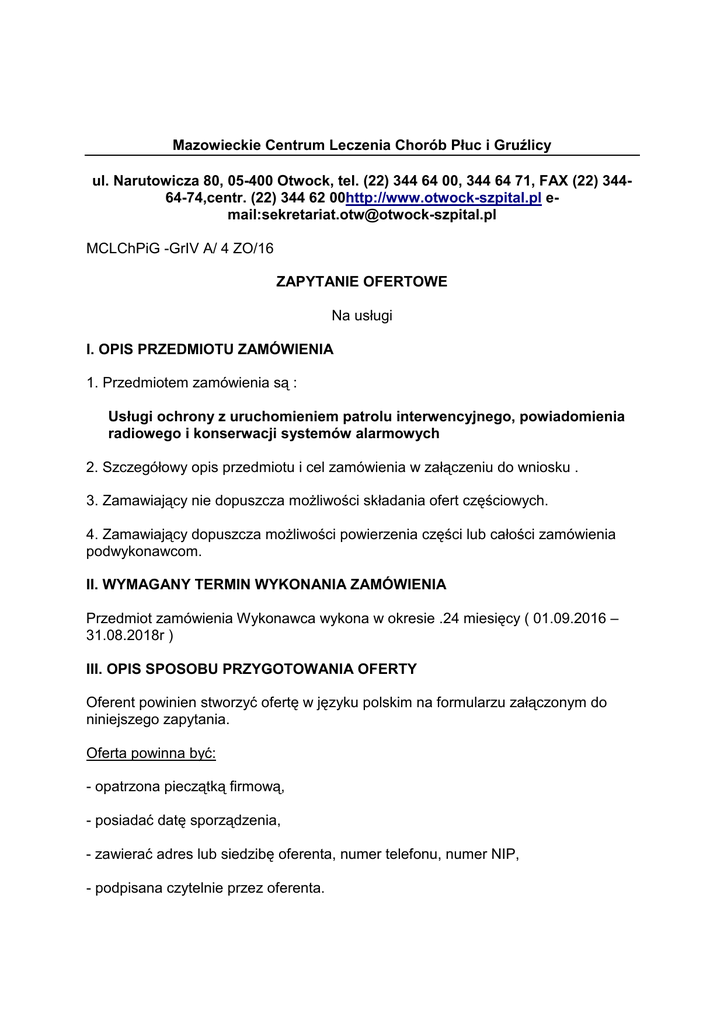 Mazowieckie Centrum Leczenia Chorób Płuc i Gruźlicy

ul. Narutowicza 80, 05-400 Otwock, tel. (22) 344 64 00, 344 64 71, FAX (22) 344-64-74,centr. (22) 344 62 00http://www.otwock-szpital.pl e-mail:sekretariat.otw@otwock-szpital.pl

MCLChPiG -GrIV A/ 4 ZO/16

ZAPYTANIE OFERTOWE

Na usługi

I. OPIS PRZEDMIOTU ZAMÓWIENIA

1. Przedmiotem zamówienia są :

Usługi ochrony z uruchomieniem patrolu interwencyjnego, powiadomienia radiowego i konserwacji systemów alarmowych

2. Szczegółowy opis przedmiotu i cel zamówienia w załączeniu do wniosku .

3. Zamawiający nie dopuszcza możliwości składania ofert częściowych.

4. Zamawiający dopuszcza możliwości powierzenia części lub całości zamówienia podwykonawcom.

II. WYMAGANY TERMIN WYKONANIA ZAMÓWIENIA

Przedmiot zamówienia Wykonawca wykona w okresie .24 miesięcy ( 01.09.2016 – 31.08.2018r )

III. OPIS SPOSOBU PRZYGOTOWANIA OFERTY

Oferent powinien stworzyć ofertę w języku polskim na formularzu załączonym do niniejszego zapytania.

Oferta powinna być:

- opatrzona pieczątką firmową,

- posiadać datę sporządzenia,

- zawierać adres lub siedzibę oferenta, numer telefonu, numer NIP,

- podpisana czytelnie przez oferenta.